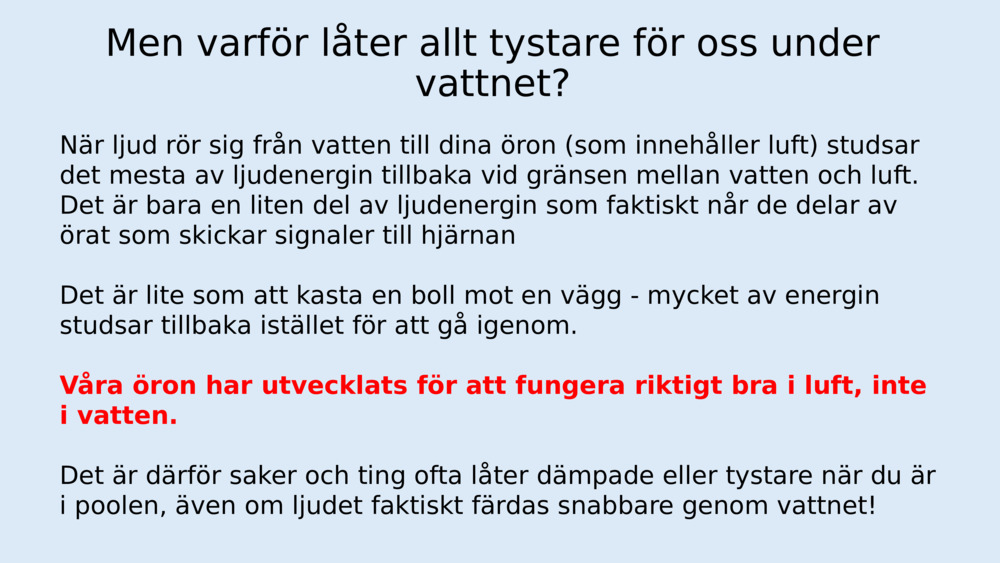 Men varför låter allt tystare för oss under vattnet?

När ljud rör sig från vatten till dina öron (som innehåller luft) studsar det mesta av ljudenergin tillbaka vid gränsen mellan vatten och luft. Det är bara en liten del av ljudenergin som faktiskt når de delar av örat som skickar signaler till hjärnan

Det är lite som att kasta en boll mot en vägg - mycket av energin studsar tillbaka istället för att gå igenom.

Våra öron har utvecklats för att fungera riktigt bra i luft, inte i vatten.

Det är därför saker och ting ofta låter dämpade eller tystare när du är i poolen, även om ljudet faktiskt färdas snabbare genom vattnet!